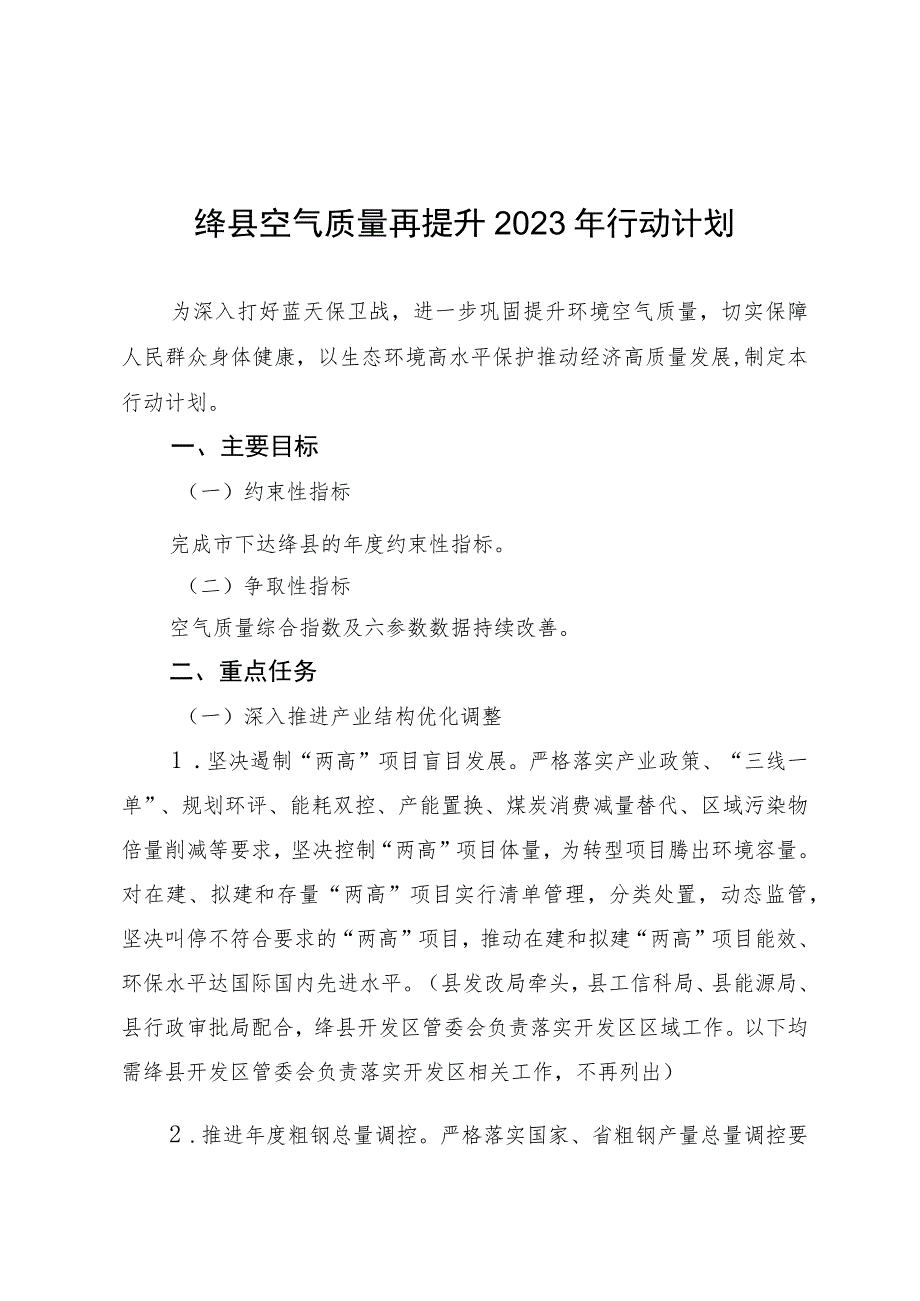 绛县空气质量再提升2023年行动计划

为深入打好蓝天保卫战，进一步巩固提升环境空气质量，切实保障人民群众身体健康，以生态环境高水平保护推动经济高质量发展，制定本行动计划。

一、主要目标

（一）约束性指标

完成市下达绛县的年度约束性指标。

（二）争取性指标

空气质量综合指数及六参数数据持续改善。

二、重点任务

（一）深入推进产业结构优化调整

1．坚决遏制“两高”项目盲目发展。严格落实产业政策、“三线一单”、规划环评、能耗双控、产能置换、煤炭消费减量替代、区域污染物倍量削减等要求，坚决控制“两高”项目体量，为转型项目腾出环境容量。对在建、拟建和存量“两高”项目实行清单管理，分类处置，动态监管，坚决叫停不符合要求的“两高”项目，推动在建和拟建“两高”项目能效、环保水平达国际国内先进水平。（县发改局牵头，县工信科局、县能源局、县行政审批局配合，绛县开发区管委会负责落实开发区区域工作。以下均需绛县开发区管委会负责落实开发区相关工作，不再列出）

2．推进年度粗钢总量调控。严格落实国家、省粗钢产量总量调控要